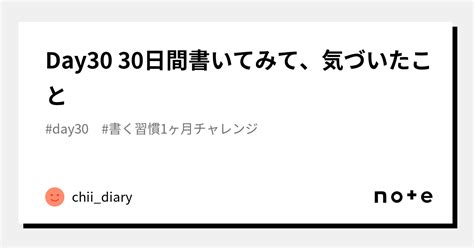 Day30 30日間書いてみて、気づいたこと

#day30 #書く習慣1ヶ月チャレンジ

chii_diary

note